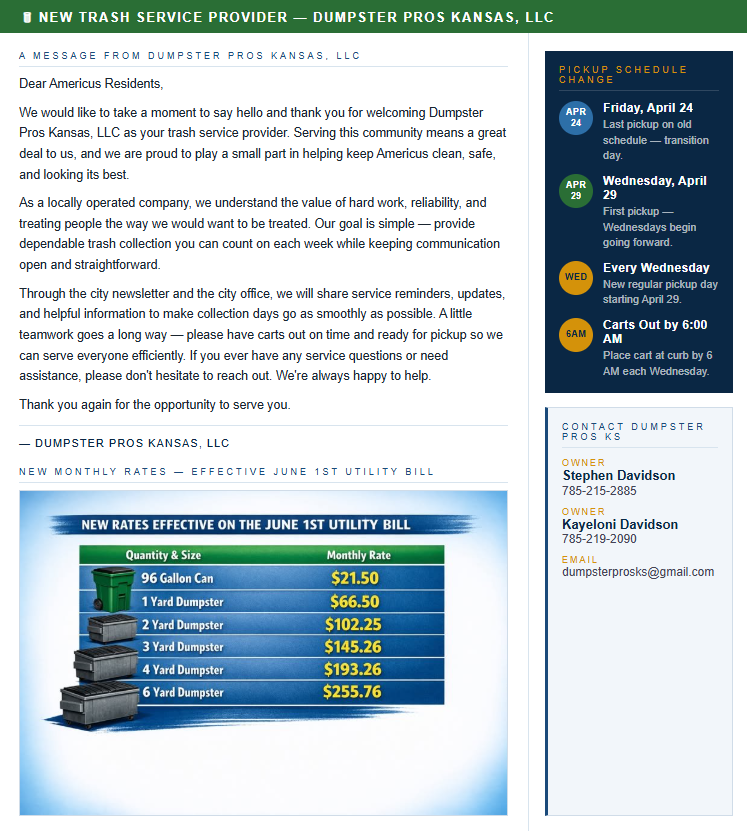 NEW TRASH SERVICE PROVIDER — DUMPSTER PROS KANSAS, LLC

A MESSAGE FROM DUMPSTER PROS KANSAS, LLC

Dear Americus Residents,

We would like to take a moment to say hello and thank you for welcoming Dumpster Pros Kansas, LLC as your trash service provider. Serving this community means a great deal to us, and we are proud to play a small part in helping keep Americus clean, safe, and looking its best.

As a locally operated company, we understand the value of hard work, reliability, and treating people the way we would want to be treated. Our goal is simple — provide dependable trash collection you can count on each week while keeping communication open and straightforward.

Through the city newsletter and the city office, we will share service reminders, updates, and helpful information to make collection days go as smoothly as possible. A little teamwork goes a long way — please have carts out on time and ready for pickup so we can serve everyone efficiently. If you ever have any service questions or need assistance, please don't hesitate to reach out. We're always happy to help.

Thank you again for the opportunity to serve you.

— DUMPSTER PROS KANSAS, LLC

NEW MONTHLY RATES — EFFECTIVE JUNE 1ST UTILITY BILL

NEW RATES EFFECTIVE ON THE JUNE 1ST UTILITY BILL

| Quantity & Size | Monthly Rate |
|---|---|
| 96 Gallon Can | $21.50 |
| 1 Yard Dumpster | $66.50 |
| 2 Yard Dumpster | $102.25 |
| 3 Yard Dumpster | $145.26 |
| 4 Yard Dumpster | $193.26 |
| 6 Yard Dumpster | $255.76 |

PICKUP SCHEDULE CHANGE

APR 24
Friday, April 24
Last pickup on old schedule — transition day.

APR 29
Wednesday, April 29
First pickup — Wednesdays begin going forward.

WED
Every Wednesday
New regular pickup day starting April 29.

6AM
Carts Out by 6:00 AM
Place cart at curb by 6 AM each Wednesday.

CONTACT DUMPSTER PROS KS

OWNER
Stephen Davidson
785-215-2885

OWNER
Kayeloni Davidson
785-219-2090

EMAIL
dumpsterprosks@gmail.com